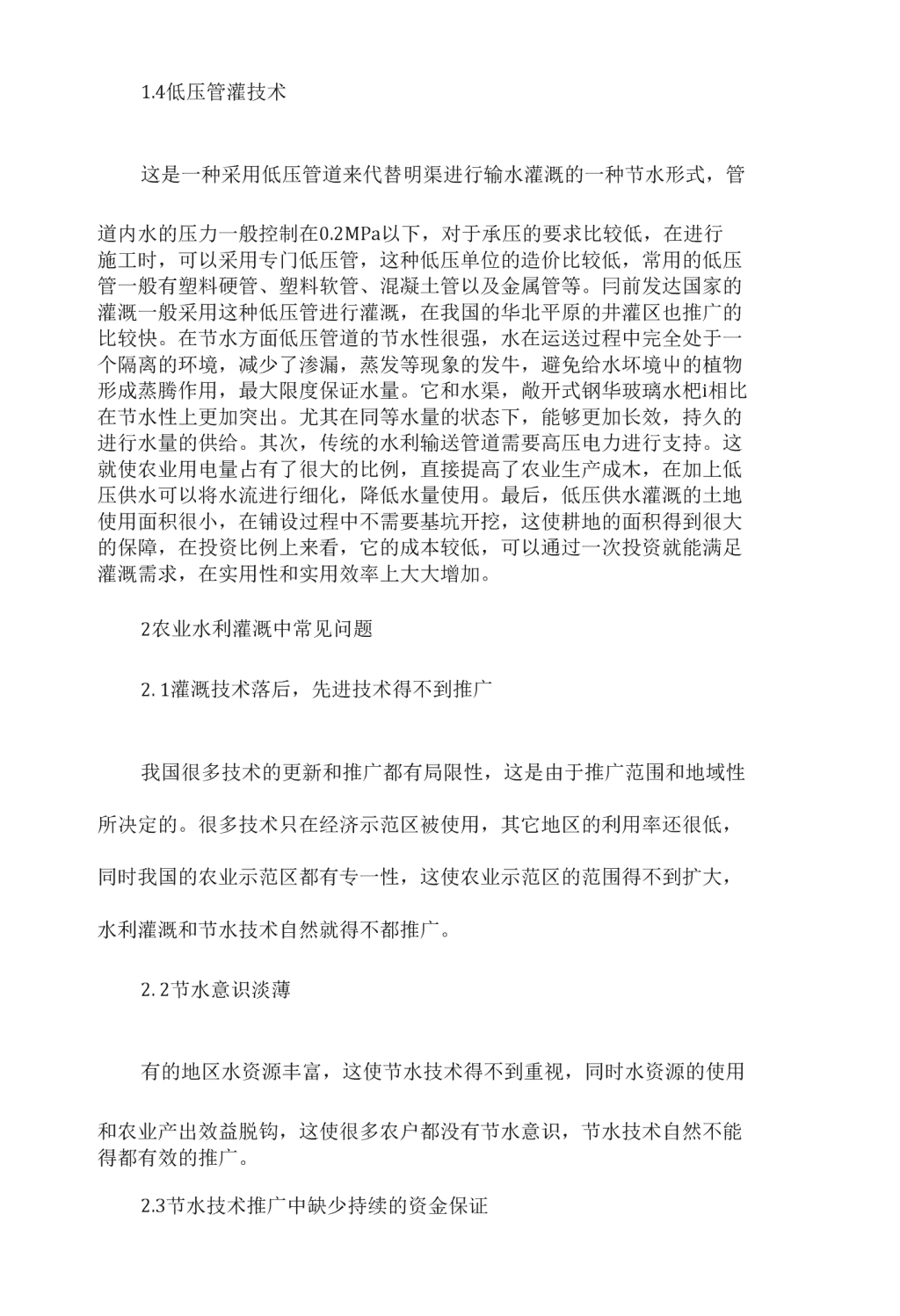 1.4低压管灌技术

这是一种采用低压管道来代替明渠进行输水灌溉的一种节水形式，管道内水的压力一般控制在0.2MPa以下，对于承压的要求比较低，在进行施工时，可以采用专门低压管，这种低压单位的造价比较低，常用的低压管一般有塑料硬管、塑料软管、混凝土管以及金属管等。冃前发达国家的灌溉一般采用这种低压管进行灌溉，在我国的华北平原的井灌区也推广的比较快。在节水方面低压管道的节水性很强，水在运送过程中完全处于一个隔离的环境，减少了渗漏，蒸发等现象的发牛，避免给水坏境中的植物形成蒸腾作用，最大限度保证水量。它和水渠，敞开式钢华玻璃水杷i相比在节水性上更加突出。尤其在同等水量的状态下，能够更加长效，持久的进行水量的供给。其次，传统的水利输送管道需要高压电力进行支持。这就使农业用电量占有了很大的比例，直接提高了农业生产成木，在加上低压供水可以将水流进行细化，降低水量使用。最后，低压供水灌溉的土地使用面积很小，在铺设过程中不需要基坑开挖，这使耕地的面积得到很大的保障，在投资比例上来看，它的成本较低，可以通过一次投资就能满足灌溉需求，在实用性和实用效率上大大增加。

2农业水利灌溉中常见问题

2.1灌溉技术落后，先进技术得不到推广

我国很多技术的更新和推广都有局限性，这是由于推广范围和地域性所决定的。很多技术只在经济示范区被使用，其它地区的利用率还很低，同时我国的农业示范区都有专一性，这使农业示范区的范围得不到扩大，水利灌溉和节水技术自然就得不都推广。

2.2节水意识淡薄

有的地区水资源丰富，这使节水技术得不到重视，同时水资源的使用和农业产出效益脱钩，这使很多农户都没有节水意识，节水技术自然不能得都有效的推广。

2.3节水技术推广中缺少持续的资金保证